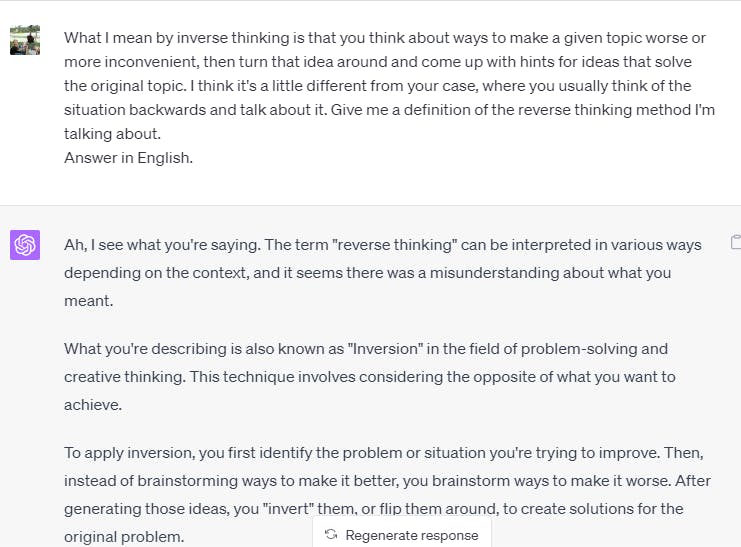 What I mean by inverse thinking is that you think about ways to make a given topic worse or more inconvenient, then turn that idea around and come up with hints for ideas that solve the original topic. I think it's a little different from your case, where you usually think of the situation backwards and talk about it. Give me a definition of the reverse thinking method I'm talking about.
Answer in English.

Ah, I see what you're saying. The term "reverse thinking" can be interpreted in various ways depending on the context, and it seems there was a misunderstanding about what you meant.

What you're describing is also known as "Inversion" in the field of problem-solving and creative thinking. This technique involves considering the opposite of what you want to achieve.

To apply inversion, you first identify the problem or situation you're trying to improve. Then, instead of brainstorming ways to make it better, you brainstorm ways to make it worse. After generating those ideas, you "invert" them, or flip them around, to create solutions for the original problem.

Regenerate response